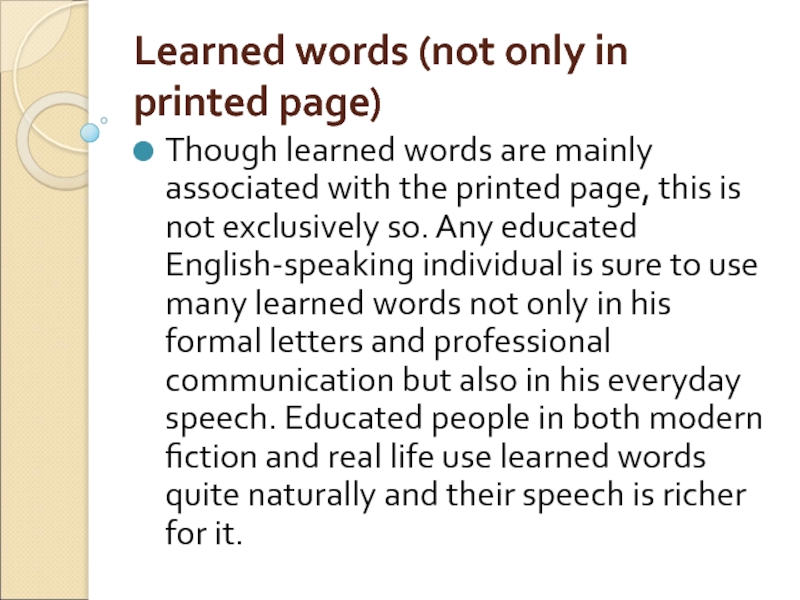 Learned words (not only in printed page)

Though learned words are mainly associated with the printed page, this is not exclusively so. Any educated English-speaking individual is sure to use many learned words not only in his formal letters and professional communication but also in his everyday speech. Educated people in both modern fiction and real life use learned words quite naturally and their speech is richer for it.